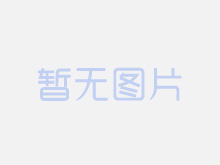 暂无图片